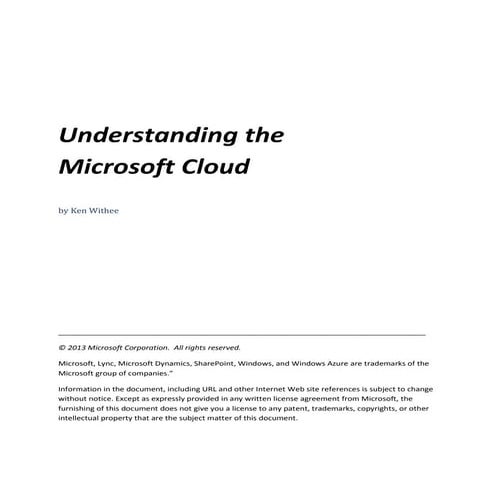 Understanding the Microsoft Cloud

by Ken Withee

© 2013 Microsoft Corporation. All rights reserved.

Microsoft, Lync, Microsoft Dynamics, SharePoint, Windows, and Windows Azure are trademarks of the Microsoft group of companies."

Information in the document, including URL and other Internet Web site references is subject to change without notice. Except as expressly provided in any written license agreement from Microsoft, the furnishing of this document does not give you a license to any patent, trademarks, copyrights, or other intellectual property that are the subject matter of this document.